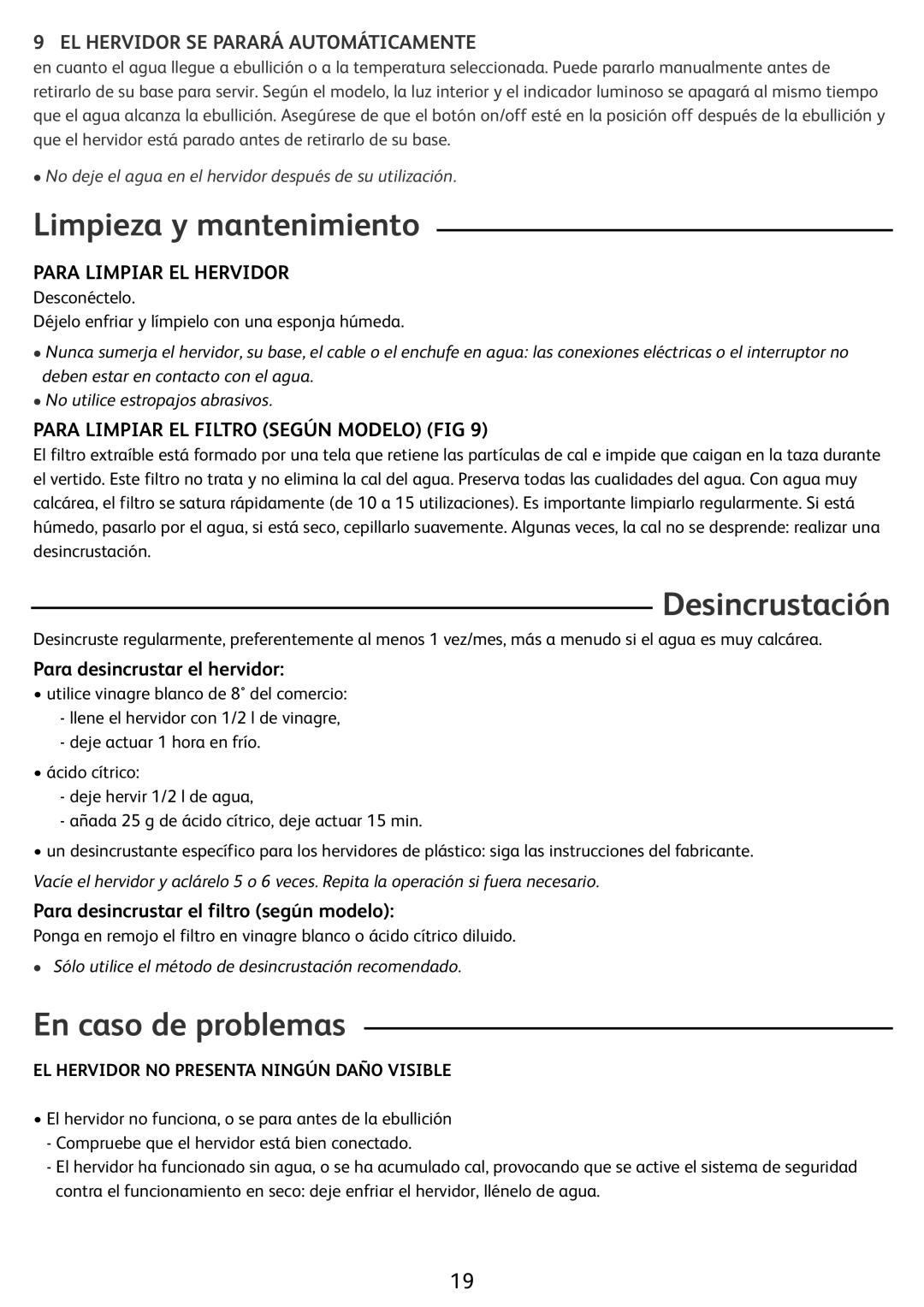 9 EL HERVIDOR SE PARARÁ AUTOMÁTICAMENTE
en cuanto el agua llegue a ebullición o a la temperatura seleccionada. Puede pararlo manualmente antes de retirarlo de su base para servir. Según el modelo, la luz interior y el indicador luminoso se apagará al mismo tiempo que el agua alcanza la ebullición. Asegúrese de que el botón on/off esté en la posición off después de la ebullición y que el hervidor está parado antes de retirarlo de su base.

• No deje el agua en el hervidor después de su utilización.

Limpieza y mantenimiento

PARA LIMPIAR EL HERVIDOR
Desconéctelo.
Déjelo enfriar y límpielo con una esponja húmeda.

• Nunca sumerja el hervidor, su base, el cable o el enchufe en agua: las conexiones eléctricas o el interruptor no deben estar en contacto con el agua.
• No utilice estropajos abrasivos.

PARA LIMPIAR EL FILTRO (SEGÚN MODELO) (FIG 9)
El filtro extraíble está formado por una tela que retiene las partículas de cal e impide que caigan en la taza durante el vertido. Este filtro no trata y no elimina la cal del agua. Preserva todas las cualidades del agua. Con agua muy calcárea, el filtro se satura rápidamente (de 10 a 15 utilizaciones). Es importante limpiarlo regularmente. Si está húmedo, pasarlo por el agua, si está seco, cepillarlo suavemente. Algunas veces, la cal no se desprende: realizar una desincrustación.

Desincrustación

Desincruste regularmente, preferentemente al menos 1 vez/mes, más a menudo si el agua es muy calcárea.

Para desincrustar el hervidor:
• utilice vinagre blanco de 8° del comercio:
- llene el hervidor con 1/2 l de vinagre,
- deje actuar 1 hora en frío.

• ácido cítrico:
- deje hervir 1/2 l de agua,
- añada 25 g de ácido cítrico, deje actuar 15 min.

• un desincrustante específico para los hervidores de plástico: siga las instrucciones del fabricante.

Vacíe el hervidor y aclárelo 5 o 6 veces. Repita la operación si fuera necesario.

Para desincrustar el filtro (según modelo):
Ponga en remojo el filtro en vinagre blanco o ácido cítrico diluido.

• Sólo utilice el método de desincrustación recomendado.

En caso de problemas

EL HERVIDOR NO PRESENTA NINGÚN DAÑO VISIBLE

• El hervidor no funciona, o se para antes de la ebullición
- Compruebe que el hervidor está bien conectado.
- El hervidor ha funcionado sin agua, o se ha acumulado cal, provocando que se active el sistema de seguridad contra el funcionamiento en seco: deje enfriar el hervidor, llénelo de agua.

19